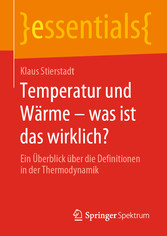 }essentials{

Klaus Stierstadt

Temperatur und Wärme – was ist das wirklich?

Ein Überblick über die Definitionen in der Thermodynamik

Springer Spektrum